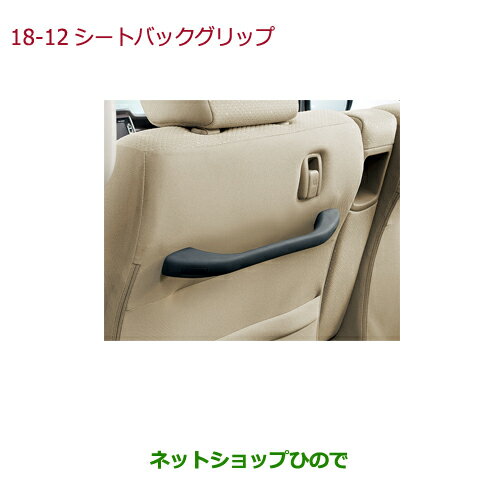 18-12 シートバックグリップ

ネットショップひので